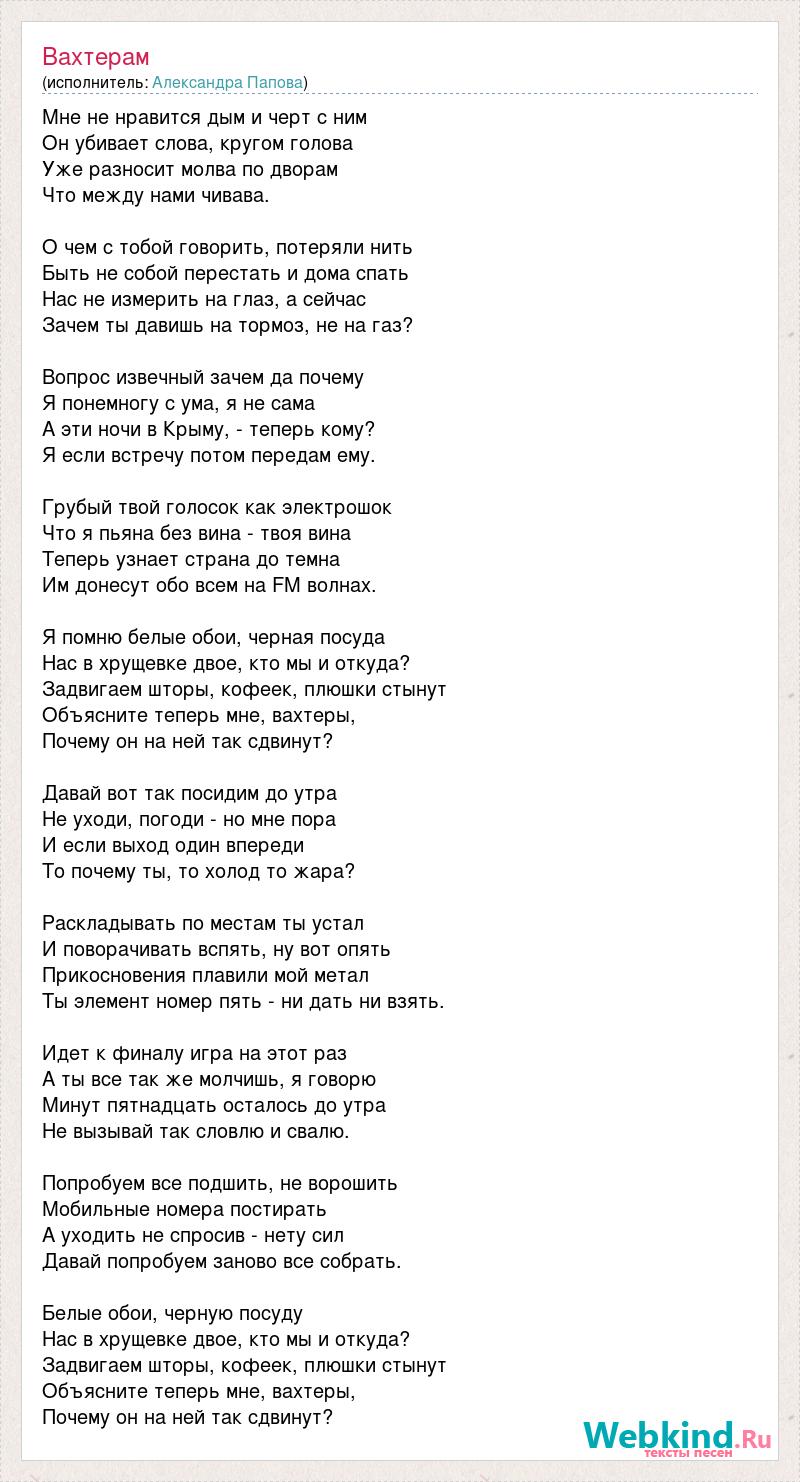 Вахтерам
(исполнитель: Александра Папова)

Мне не нравится дым и черт с ним
Он убивает слова, кругом голова
Уже разносит молва по дворам
Что между нами чивава.

О чем с тобой говорить, потеряли нить
Быть не собой перестать и дома спать
Нас не измерить на глаз, а сейчас
Зачем ты давишь на тормоз, не на газ?

Вопрос извечный зачем да почему
Я понемногу с ума, я не сама
А эти ночи в Крыму, - теперь кому?
Я если встречу потом передам ему.

Грубый твой голосок как электрошок
Что я пьяна без вина - твоя вина
Теперь узнает страна до темна
Им донесут обо всем на FM волнах.

Я помню белые обои, черная посуда
Нас в хрущевке двое, кто мы и откуда?
Задвигаем шторы, кофеек, плюшки стынут
Объясните теперь мне, вахтеры,
Почему он на ней так сдвинут?

Давай вот так посидим до утра
Не уходи, погоди - но мне пора
И если выход один впереди
То почему ты, то холод то жара?

Раскладывать по местам ты устал
И поворачивать вспять, ну вот опять
Прикосновения плавили мой метал
Ты элемент номер пять - ни дать ни взять.

Идет к финалу игра на этот раз
А ты все так же молчишь, я говорю
Минут пятнадцать осталось до утра
Не вызывай так словлю и свалю.

Попробуем все подшить, не ворошить
Мобильные номера постирать
А уходить не спросив - нету сил
Давай попробуем заново все собрать.

Белые обои, черную посуду
Нас в хрущевке двое, кто мы и откуда?
Задвигаем шторы, кофеек, плюшки стынут
Объясните теперь мне, вахтеры,
Почему он на ней так сдвинут?

Webkind.Ru
тексты песен